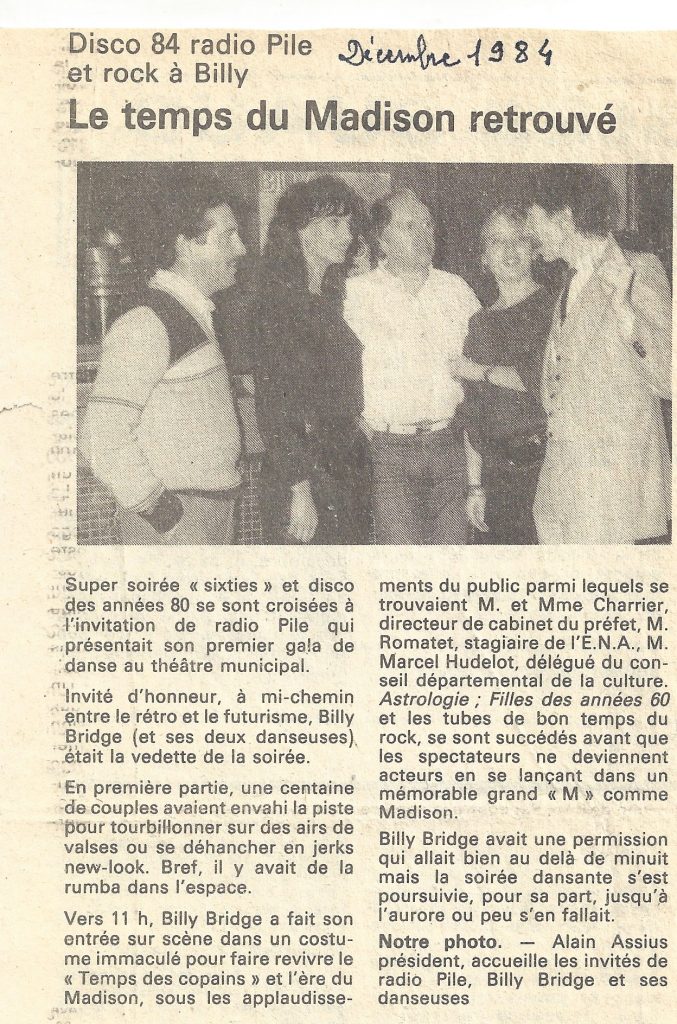 Disco 84 radio Pile et rock à Billy

Décembre 1984

Le temps du Madison retrouvé

Super soirée « sixties » et disco des années 80 se sont croisées à l'invitation de radio Pile qui présentait son premier gala de danse au théâtre municipal.

Invité d'honneur, à mi-chemin entre le rétro et le futurisme, Billy Bridge (et ses deux danseuses) était la vedette de la soirée.

En première partie, une centaine de couples avaient envahi la piste pour tourbillonner sur des airs de valses ou se déhancher en jerks new-look. Bref, il y avait de la rumba dans l'espace.

Vers 11 h, Billy Bridge a fait son entrée sur scène dans un costume immaculé pour faire revivre le « Temps des copains » et l'ère du Madison, sous les applaudissements du public parmi lequels se trouvaient M. et Mme Charrier, directeur de cabinet du préfet, M. Romatet, stagiaire de l'E.N.A., M. Marcel Hudelot, délégué du conseil départemental de la culture. Astrologie ; Filles des années 60 et les tubes de bon temps du rock, se sont succédés avant que les spectateurs ne deviennent acteurs en se lançant dans un mémorable grand « M » comme Madison.

Billy Bridge avait une permission qui allait bien au delà de minuit mais la soirée dansante s'est poursuivie, pour sa part, jusqu'à l'aurore ou peu s'en fallait.

Notre photo. — Alain Assius président, accueille les invités de radio Pile, Billy Bridge et ses danseuses